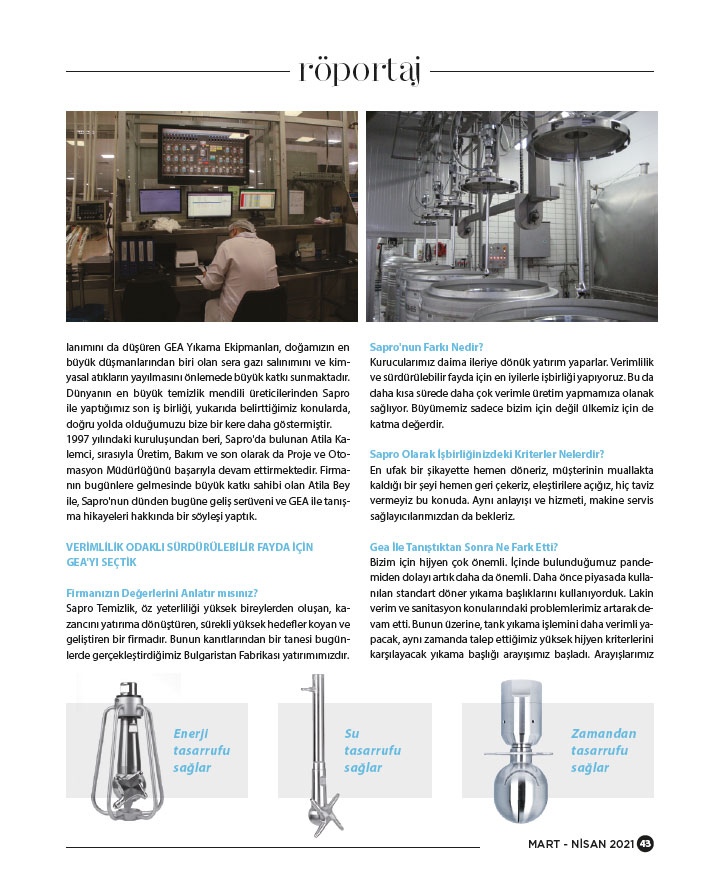 röportaj

lanımını da düşüren GEA Yıkama Ekipmanları, doğamızın en büyük düşmanlarından biri olan sera gazı salınımını ve kimyasal atıkların yayılmasını önlemede büyük katkı sunmaktadır. Dünyanın en büyük temizlik mendili üreticilerinden Sapro ile yaptığımız son iş birliği, yukarıda belirttiğimiz konularda, doğru yolda olduğumuzu bize bir kere daha göstermiştir.
1997 yılındaki kuruluşundan beri, Sapro'da bulunan Atila Kalemci, sırasıyla Üretim, Bakım ve son olarak da Proje ve Otomasyon Müdürlüğünü başarıyla devam ettirmektedir. Firmanın bugünlere gelmesinde büyük katkı sahibi olan Atila Bey ile, Sapro'nun dünden bugüne geliş serüveni ve GEA ile tanışma hikayeleri hakkında bir söyleşi yaptık.

VERİMLİLİK ODAKLI SÜRDÜRÜLEBİLİR FAYDA İÇİN GEA'YI SEÇTİK

Firmanızın Değerlerini Anlatır mısınız?
Sapro Temizlik, öz yeterliliği yüksek bireylerden oluşan, kazancını yatırıma dönüştüren, sürekli yüksek hedefler koyan ve geliştiren bir firmadır. Bunun kanıtlarından bir tanesi bugünlerde gerçekleştirdiğimiz Bulgaristan Fabrikası yatırımımızdır.

Sapro'nun Farkı Nedir?
Kurucularımız daima ileriye dönük yatırım yaparlar. Verimlilik ve sürdürülebilir fayda için en iyilerle işbirliği yapıyoruz. Bu da daha kısa sürede daha çok verimle üretim yapmamıza olanak sağlıyor. Büyümemiz sadece bizim için değil ülkemiz için de katma değerdir.

Sapro Olarak İşbirliğinizdeki Kriterler Nelerdir?
En ufak bir şikayette hemen döneriz, müşterinin muallakta kaldığı bir şeyi hemen geri çekeriz, eleştirilere açığız, hiç taviz vermeyiz bu konuda. Aynı anlayışı ve hizmeti, makine servis sağlayıcılarımızdan da bekleriz.

Gea İle Tanıştıktan Sonra Ne Fark Etti?
Bizim için hijyen çok önemli. İçinde bulunduğumuz pandemiden dolayı artık daha da önemli. Daha önce piyasada kullanılan standart döner yıkama başlıklarını kullanıyorduk. Lakin verim ve sanitasyon konularındaki problemlerimiz artarak devam etti. Bunun üzerine, tank yıkama işlemini daha verimli yapacak, aynı zamanda talep ettiğimiz yüksek hijyen kriterlerini karşılayacak yıkama başlığı arayışımız başladı. Arayışlarımız

Enerji tasarrufu sağlar

Su tasarrufu sağlar

Zamandan tasarrufu sağlar

MART - NİSAN 2021 43